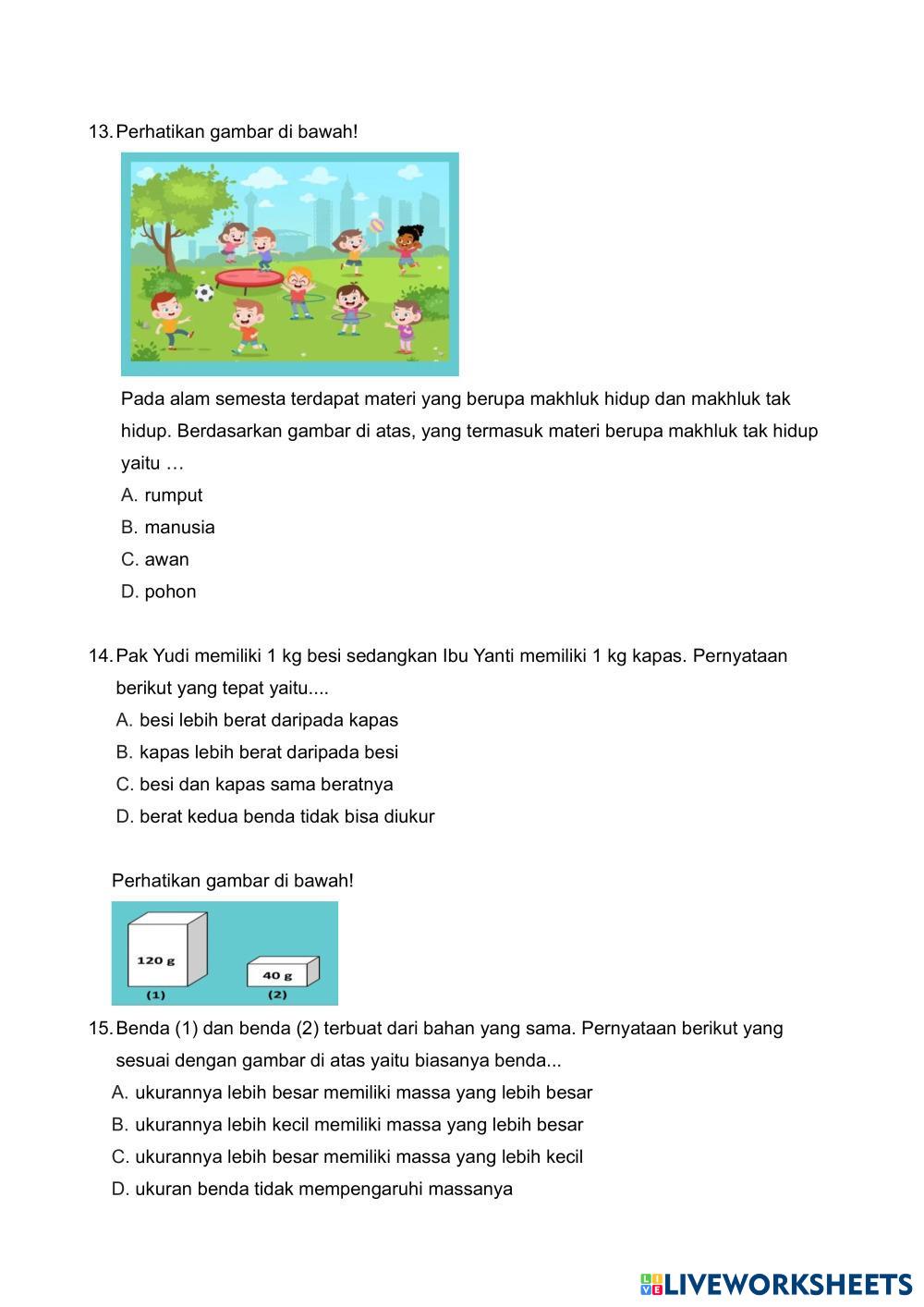 13. Perhatikan gambar di bawah!

Pada alam semesta terdapat materi yang berupa makhluk hidup dan makhluk tak hidup. Berdasarkan gambar di atas, yang termasuk materi berupa makhluk tak hidup yaitu …

A. rumput
B. manusia
C. awan
D. pohon

14. Pak Yudi memiliki 1 kg besi sedangkan Ibu Yanti memiliki 1 kg kapas. Pernyataan berikut yang tepat yaitu....

A. besi lebih berat daripada kapas
B. kapas lebih berat daripada besi
C. besi dan kapas sama beratnya
D. berat kedua benda tidak bisa diukur

Perhatikan gambar di bawah!

120 g
40 g
(1)
(2)

15. Benda (1) dan benda (2) terbuat dari bahan yang sama. Pernyataan berikut yang sesuai dengan gambar di atas yaitu biasanya benda...

A. ukurannya lebih besar memiliki massa yang lebih besar
B. ukurannya lebih kecil memiliki massa yang lebih besar
C. ukurannya lebih besar memiliki massa yang lebih kecil
D. ukuran benda tidak mempengaruhi massanya

LIVEWORKSHEETS